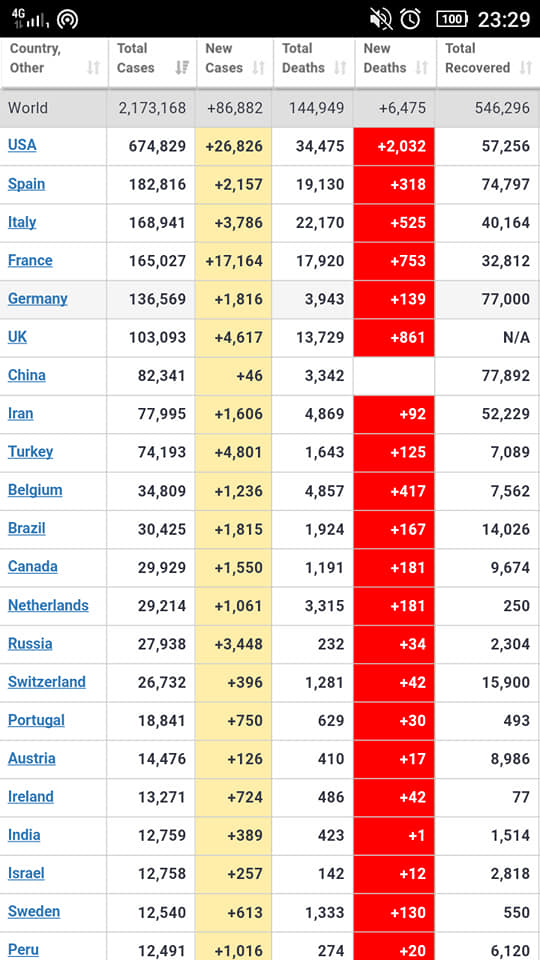 4G 100 23:29

| Country, Other | Total Cases | New Cases | Total Deaths | New Deaths | Total Recovered |
|---|---|---|---|---|---|
| World | 2,173,168 | +86,882 | 144,949 | +6,475 | 546,296 |
| USA | 674,829 | +26,826 | 34,475 | +2,032 | 57,256 |
| Spain | 182,816 | +2,157 | 19,130 | +318 | 74,797 |
| Italy | 168,941 | +3,786 | 22,170 | +525 | 40,164 |
| France | 165,027 | +17,164 | 17,920 | +753 | 32,812 |
| Germany | 136,569 | +1,816 | 3,943 | +139 | 77,000 |
| UK | 103,093 | +4,617 | 13,729 | +861 | N/A |
| China | 82,341 | +46 | 3,342 | | 77,892 |
| Iran | 77,995 | +1,606 | 4,869 | +92 | 52,229 |
| Turkey | 74,193 | +4,801 | 1,643 | +125 | 7,089 |
| Belgium | 34,809 | +1,236 | 4,857 | +417 | 7,562 |
| Brazil | 30,425 | +1,815 | 1,924 | +167 | 14,026 |
| Canada | 29,929 | +1,550 | 1,191 | +181 | 9,674 |
| Netherlands | 29,214 | +1,061 | 3,315 | +181 | 250 |
| Russia | 27,938 | +3,448 | 232 | +34 | 2,304 |
| Switzerland | 26,732 | +396 | 1,281 | +42 | 15,900 |
| Portugal | 18,841 | +750 | 629 | +30 | 493 |
| Austria | 14,476 | +126 | 410 | +17 | 8,986 |
| Ireland | 13,271 | +724 | 486 | +42 | 77 |
| India | 12,759 | +389 | 423 | +1 | 1,514 |
| Israel | 12,758 | +257 | 142 | +12 | 2,818 |
| Sweden | 12,540 | +613 | 1,333 | +130 | 550 |
| Peru | 12,491 | +1,016 | 274 | +20 | 6,120 |